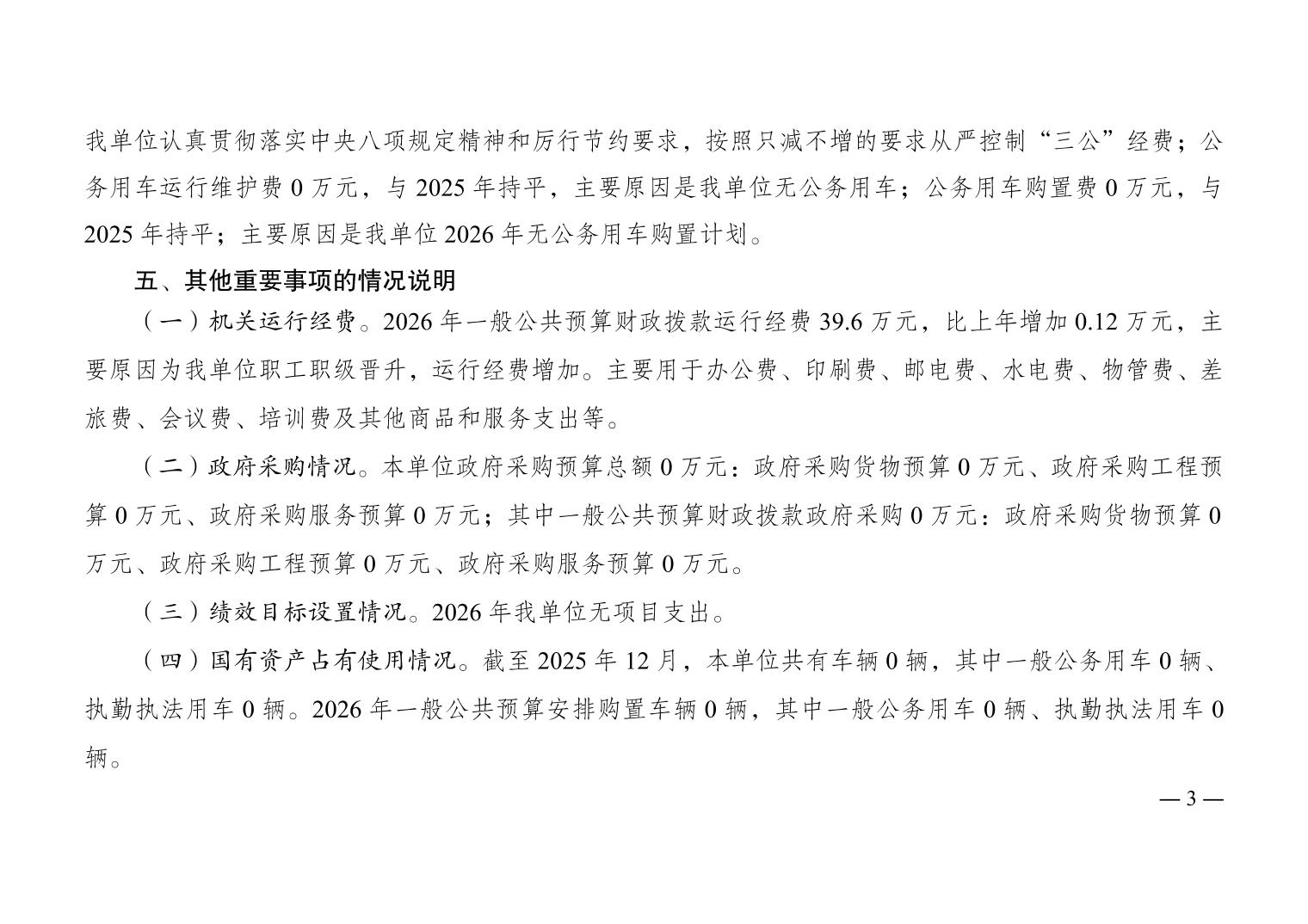 我单位认真贯彻落实中央八项规定精神和厉行节约要求，按照只减不增的要求从严控制“三公”经费；公务用车运行维护费 0 万元，与 2025 年持平，主要原因是我单位无公务用车；公务用车购置费 0 万元，与 2025 年持平；主要原因是我单位 2026 年无公务用车购置计划。

五、其他重要事项的情况说明

（一）机关运行经费。2026 年一般公共预算财政拨款运行经费 39.6 万元，比上年增加 0.12 万元，主要原因为我单位职工职级晋升，运行经费增加。主要用于办公费、印刷费、邮电费、水电费、物管费、差旅费、会议费、培训费及其他商品和服务支出等。

（二）政府采购情况。本单位政府采购预算总额 0 万元：政府采购货物预算 0 万元、政府采购工程预算 0 万元、政府采购服务预算 0 万元；其中一般公共预算财政拨款政府采购 0 万元：政府采购货物预算 0 万元、政府采购工程预算 0 万元、政府采购服务预算 0 万元。

（三）绩效目标设置情况。2026 年我单位无项目支出。

（四）国有资产占有使用情况。截至 2025 年 12 月，本单位共有车辆 0 辆，其中一般公务用车 0 辆、执勤执法用车 0 辆。2026 年一般公共预算安排购置车辆 0 辆，其中一般公务用车 0 辆、执勤执法用车 0 辆。

— 3 —